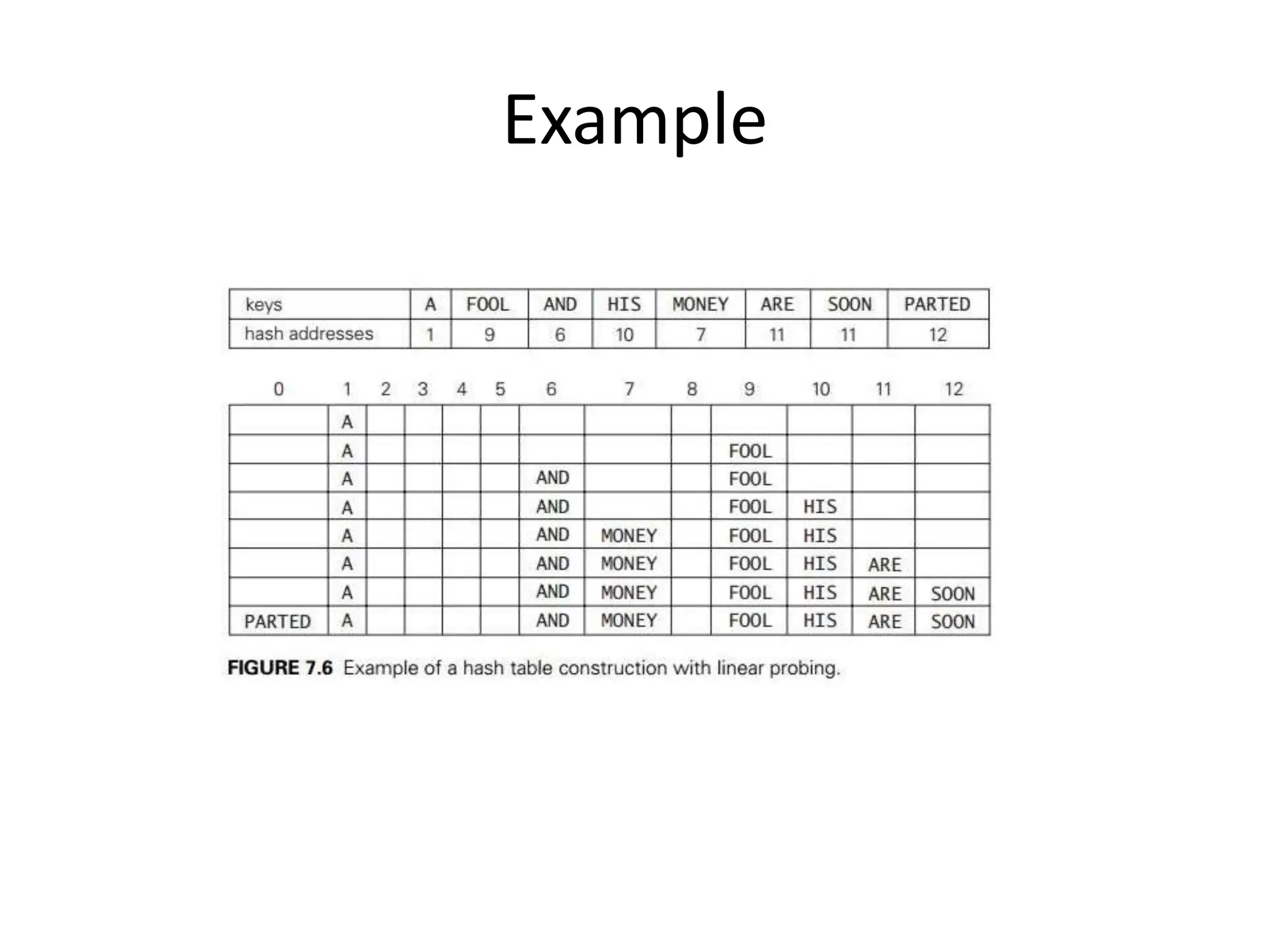 Example

| keys | A | FOOL | AND | HIS | MONEY | ARE | SOON | PARTED |
|---|---|---|---|---|---|---|---|---|
| hash addresses | 1 | 9 | 6 | 10 | 7 | 11 | 11 | 12 |

| 0 | 1 | 2 | 3 | 4 | 5 | 6 | 7 | 8 | 9 | 10 | 11 | 12 |
|---|---|---|---|---|---|---|---|---|---|---|---|---|
|  | A |  |  |  |  |  |  |  |  |  |  |  |
|  | A |  |  |  |  |  |  |  | FOOL |  |  |  |
|  | A |  |  |  |  | AND |  |  | FOOL |  |  |  |
|  | A |  |  |  |  | AND |  |  | FOOL | HIS |  |  |
|  | A |  |  |  |  | AND | MONEY |  | FOOL | HIS |  |  |
|  | A |  |  |  |  | AND | MONEY |  | FOOL | HIS | ARE |  |
|  | A |  |  |  |  | AND | MONEY |  | FOOL | HIS | ARE | SOON |
| PARTED | A |  |  |  |  | AND | MONEY |  | FOOL | HIS | ARE | SOON |

FIGURE 7.6 Example of a hash table construction with linear probing.